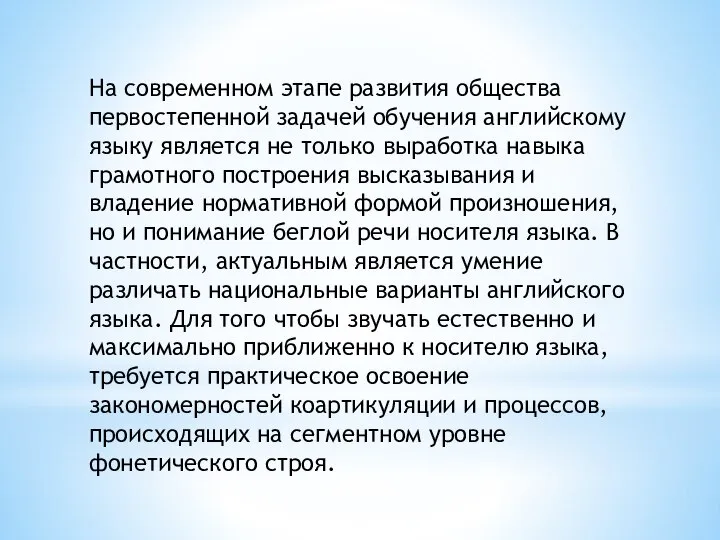 На современном этапе развития общества первостепенной задачей обучения английскому языку является не только выработка навыка грамотного построения высказывания и владение нормативной формой произношения, но и понимание беглой речи носителя языка. В частности, актуальным является умение различать национальные варианты английского языка. Для того чтобы звучать естественно и максимально приближенно к носителю языка, требуется практическое освоение закономерностей коартикуляции и процессов, происходящих на сегментном уровне фонетического строя.